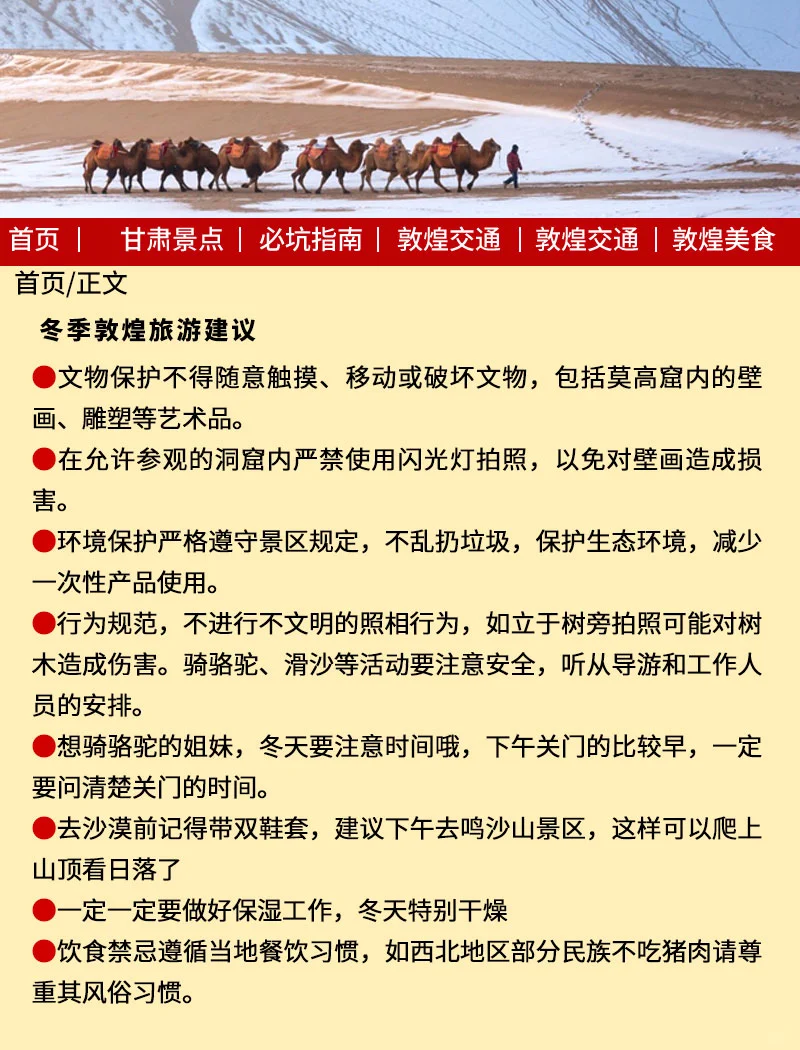 首页 | 甘肃景点 | 必坑指南 | 敦煌交通 | 敦煌交通 | 敦煌美食

首页/正文

冬季敦煌旅游建议

●文物保护不得随意触摸、移动或破坏文物，包括莫高窟内的壁画、雕塑等艺术品。

●在允许参观的洞窟内严禁使用闪光灯拍照，以免对壁画造成损害。

●环境保护严格遵守景区规定，不乱扔垃圾，保护生态环境，减少一次性产品使用。

●行为规范，不进行不文明的照相行为，如立于树旁拍照可能对树木造成伤害。骑骆驼、滑沙等活动要注意安全，听从导游和工作人员的安排。

●想骑骆驼的姐妹，冬天要注意时间哦，下午关门的比较早，一定要问清楚关门的时间。

●去沙漠前记得带双鞋套，建议下午去鸣沙山景区，这样可以爬上山顶看日落了

●一定一定要做好保湿工作，冬天特别干燥

●饮食禁忌遵循当地餐饮习惯，如西北地区部分民族不吃猪肉请尊重其风俗习惯。